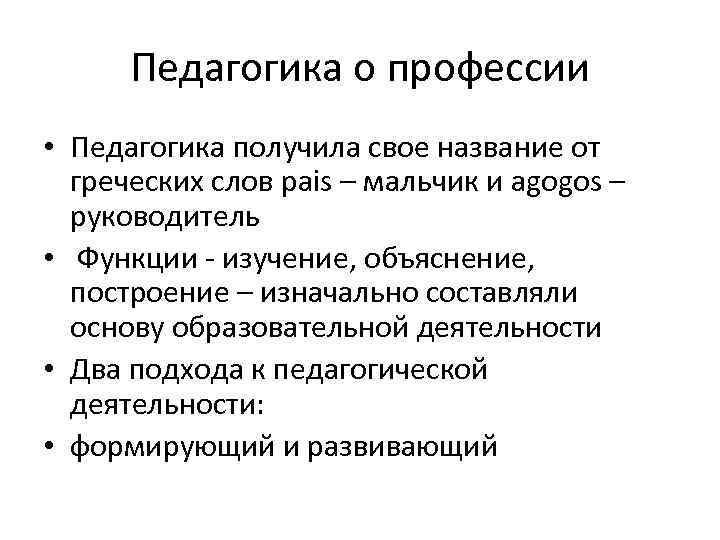 Педагогика о профессии

• Педагогика получила свое название от греческих слов pais – мальчик и agogos – руководитель
• Функции - изучение, объяснение, построение – изначально составляли основу образовательной деятельности
• Два подхода к педагогической деятельности:
• формирующий и развивающий